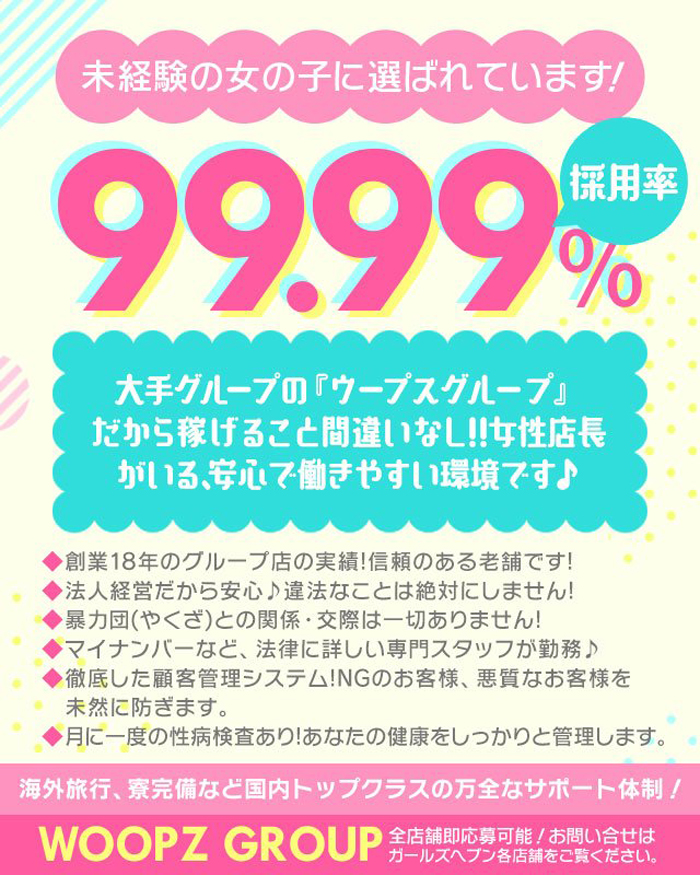 未経験の女の子に選ばれています!

採用率

99.99%

大手グループの『ウープスグループ』だから稼げること間違いなし!!女性店長がいる、安心で働きやすい環境です♪

◆創業18年のグループ店の実績!信頼のある老舗です!
◆法人経営だから安心♪違法なことは絶対にしません!
◆暴力団(やくざ)との関係・交際は一切ありません!
◆マイナンバーなど、法律に詳しい専門スタッフが勤務♪
◆徹底した顧客管理システム!NGのお客様、悪質なお客様を未然に防ぎます。
◆月に一度の性病検査あり!あなたの健康をしっかりと管理します。

海外旅行、寮完備など国内トップクラスの万全なサポート体制!

WOOPZ GROUP 全店舗即応募可能!お問い合せはガールズヘブン各店舗をご覧ください。